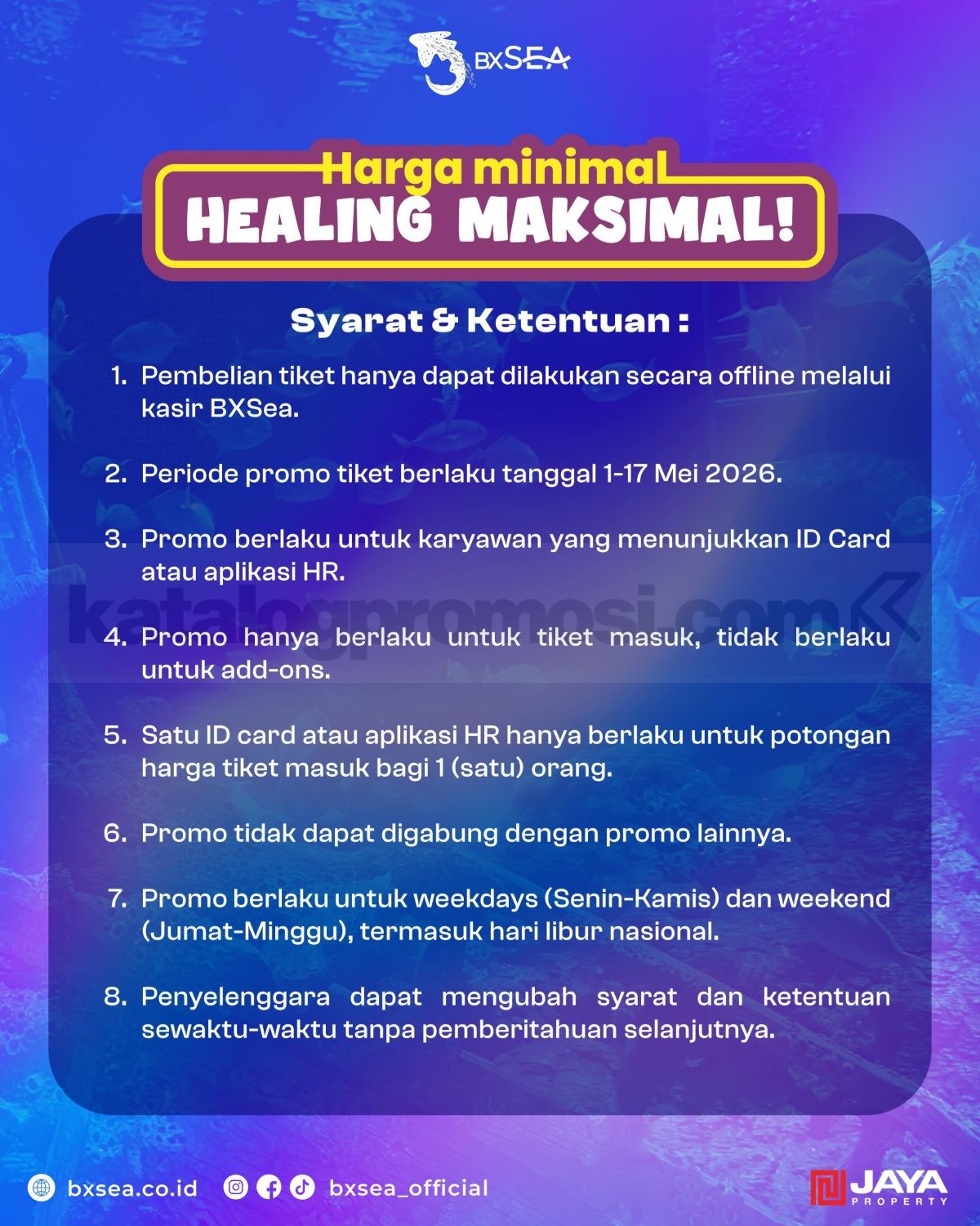 BXSEA

Harga minimal
HEALING MAKSIMAL!

Syarat & Ketentuan :

1. Pembelian tiket hanya dapat dilakukan secara offline melalui kasir BXSea.

2. Periode promo tiket berlaku tanggal 1-17 Mei 2026.

3. Promo berlaku untuk karyawan yang menunjukkan ID Card atau aplikasi HR.

katalogpromosi.com

4. Promo hanya berlaku untuk tiket masuk, tidak berlaku untuk add-ons.

5. Satu ID card atau aplikasi HR hanya berlaku untuk potongan harga tiket masuk bagi 1 (satu) orang.

6. Promo tidak dapat digabung dengan promo lainnya.

7. Promo berlaku untuk weekdays (Senin-Kamis) dan weekend (Jumat-Minggu), termasuk hari libur nasional.

8. Penyelenggara dapat mengubah syarat dan ketentuan sewaktu-waktu tanpa pemberitahuan selanjutnya.

bxsea.co.id bxsea_official

JAYA PROPERTY